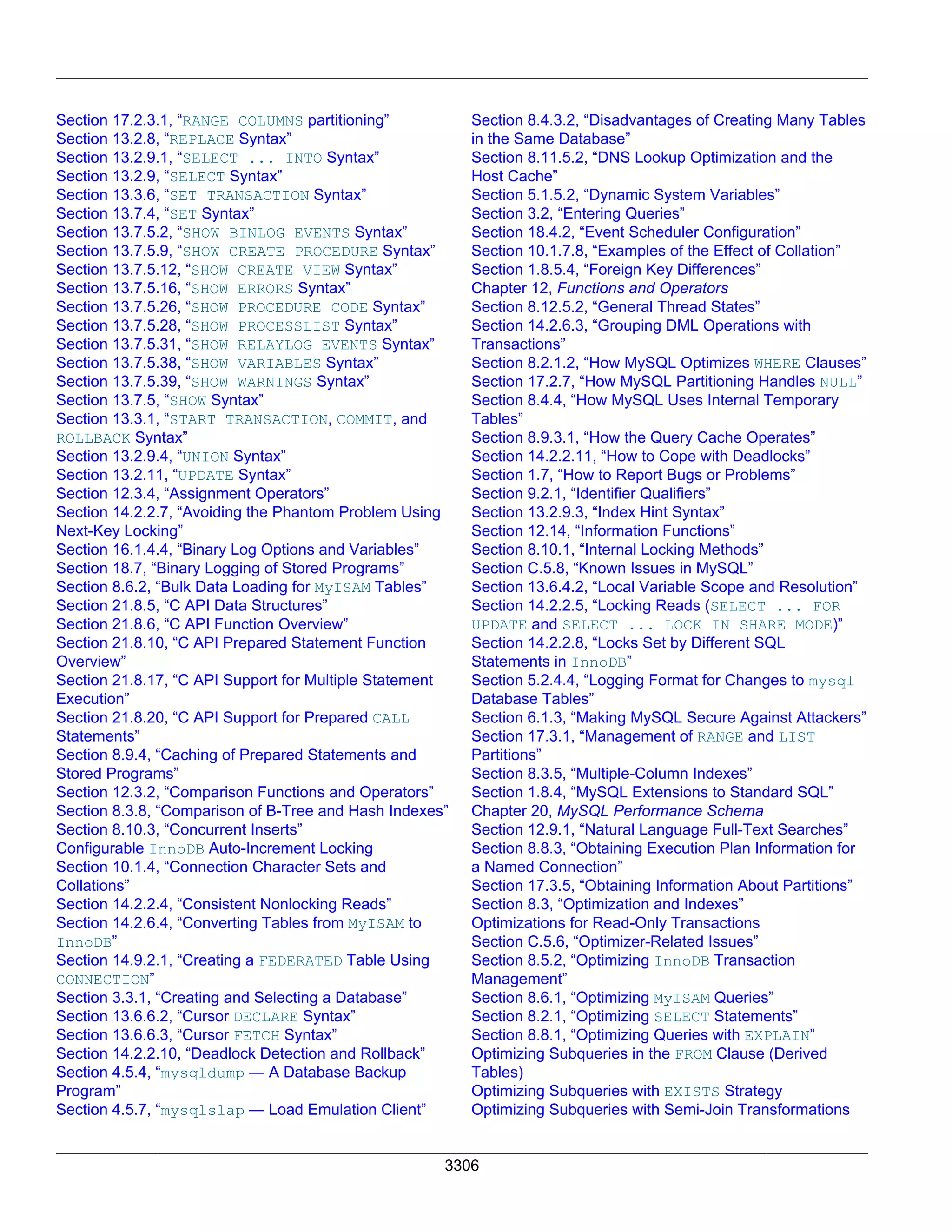 Section 17.2.3.1, “RANGE COLUMNS partitioning”
Section 13.2.8, “REPLACE Syntax”
Section 13.2.9.1, “SELECT ... INTO Syntax”
Section 13.2.9, “SELECT Syntax”
Section 13.3.6, “SET TRANSACTION Syntax”
Section 13.7.4, “SET Syntax”
Section 13.7.5.2, “SHOW BINLOG EVENTS Syntax”
Section 13.7.5.9, “SHOW CREATE PROCEDURE Syntax”
Section 13.7.5.12, “SHOW CREATE VIEW Syntax”
Section 13.7.5.16, “SHOW ERRORS Syntax”
Section 13.7.5.26, “SHOW PROCEDURE CODE Syntax”
Section 13.7.5.28, “SHOW PROCESSLIST Syntax”
Section 13.7.5.31, “SHOW RELAYLOG EVENTS Syntax”
Section 13.7.5.38, “SHOW VARIABLES Syntax”
Section 13.7.5.39, “SHOW WARNINGS Syntax”
Section 13.7.5, “SHOW Syntax”
Section 13.3.1, “START TRANSACTION, COMMIT, and ROLLBACK Syntax”
Section 13.2.9.4, “UNION Syntax”
Section 13.2.11, “UPDATE Syntax”
Section 12.3.4, “Assignment Operators”
Section 14.2.2.7, “Avoiding the Phantom Problem Using Next-Key Locking”
Section 16.1.4.4, “Binary Log Options and Variables”
Section 18.7, “Binary Logging of Stored Programs”
Section 8.6.2, “Bulk Data Loading for MyISAM Tables”
Section 21.8.5, “C API Data Structures”
Section 21.8.6, “C API Function Overview”
Section 21.8.10, “C API Prepared Statement Function Overview”
Section 21.8.17, “C API Support for Multiple Statement Execution”
Section 21.8.20, “C API Support for Prepared CALL Statements”
Section 8.9.4, “Caching of Prepared Statements and Stored Programs”
Section 12.3.2, “Comparison Functions and Operators”
Section 8.3.8, “Comparison of B-Tree and Hash Indexes”
Section 8.10.3, “Concurrent Inserts”
Configurable InnoDB Auto-Increment Locking
Section 10.1.4, “Connection Character Sets and Collations”
Section 14.2.2.4, “Consistent Nonlocking Reads”
Section 14.2.6.4, “Converting Tables from MyISAM to InnoDB”
Section 14.9.2.1, “Creating a FEDERATED Table Using CONNECTION”
Section 3.3.1, “Creating and Selecting a Database”
Section 13.6.6.2, “Cursor DECLARE Syntax”
Section 13.6.6.3, “Cursor FETCH Syntax”
Section 14.2.2.10, “Deadlock Detection and Rollback”
Section 4.5.4, “mysqldump — A Database Backup Program”
Section 4.5.7, “mysqlslap — Load Emulation Client”

Section 8.4.3.2, “Disadvantages of Creating Many Tables in the Same Database”
Section 8.11.5.2, “DNS Lookup Optimization and the Host Cache”
Section 5.1.5.2, “Dynamic System Variables”
Section 3.2, “Entering Queries”
Section 18.4.2, “Event Scheduler Configuration”
Section 10.1.7.8, “Examples of the Effect of Collation”
Section 1.8.5.4, “Foreign Key Differences”
Chapter 12, Functions and Operators
Section 8.12.5.2, “General Thread States”
Section 14.2.6.3, “Grouping DML Operations with Transactions”
Section 8.2.1.2, “How MySQL Optimizes WHERE Clauses”
Section 17.2.7, “How MySQL Partitioning Handles NULL”
Section 8.4.4, “How MySQL Uses Internal Temporary Tables”
Section 8.9.3.1, “How the Query Cache Operates”
Section 14.2.2.11, “How to Cope with Deadlocks”
Section 1.7, “How to Report Bugs or Problems”
Section 9.2.1, “Identifier Qualifiers”
Section 13.2.9.3, “Index Hint Syntax”
Section 12.14, “Information Functions”
Section 8.10.1, “Internal Locking Methods”
Section C.5.8, “Known Issues in MySQL”
Section 13.6.4.2, “Local Variable Scope and Resolution”
Section 14.2.2.5, “Locking Reads (SELECT ... FOR UPDATE and SELECT ... LOCK IN SHARE MODE)”
Section 14.2.2.8, “Locks Set by Different SQL Statements in InnoDB”
Section 5.2.4.4, “Logging Format for Changes to mysql Database Tables”
Section 6.1.3, “Making MySQL Secure Against Attackers”
Section 17.3.1, “Management of RANGE and LIST Partitions”
Section 8.3.5, “Multiple-Column Indexes”
Section 1.8.4, “MySQL Extensions to Standard SQL”
Chapter 20, MySQL Performance Schema
Section 12.9.1, “Natural Language Full-Text Searches”
Section 8.8.3, “Obtaining Execution Plan Information for a Named Connection”
Section 17.3.5, “Obtaining Information About Partitions”
Section 8.3, “Optimization and Indexes”
Optimizations for Read-Only Transactions
Section C.5.6, “Optimizer-Related Issues”
Section 8.5.2, “Optimizing InnoDB Transaction Management”
Section 8.6.1, “Optimizing MyISAM Queries”
Section 8.2.1, “Optimizing SELECT Statements”
Section 8.8.1, “Optimizing Queries with EXPLAIN”
Optimizing Subqueries in the FROM Clause (Derived Tables)
Optimizing Subqueries with EXISTS Strategy
Optimizing Subqueries with Semi-Join Transformations

3306